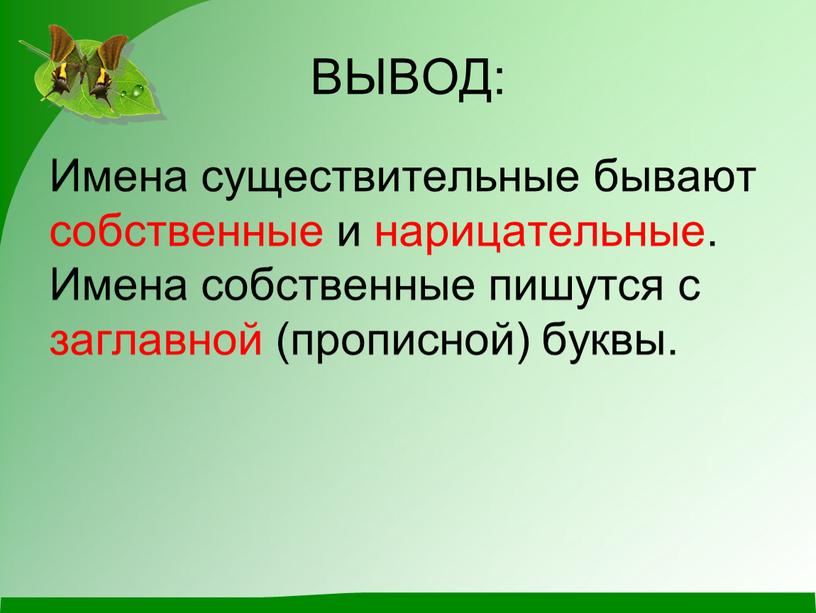 ВЫВОД:

Имена существительные бывают собственные и нарицательные. Имена собственные пишутся с заглавной (прописной) буквы.